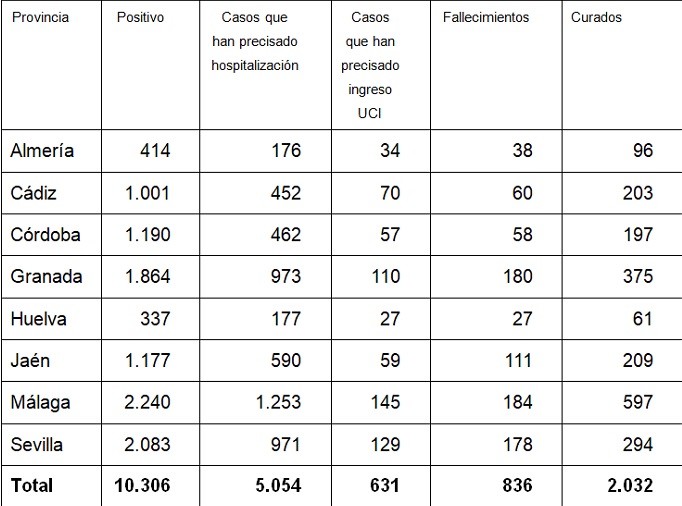 | Provincia | Positivo | Casos que han precisado hospitalización | Casos que han precisado ingreso UCI | Fallecimientos | Curados |
|---|---|---|---|---|---|
| Almería | 414 | 176 | 34 | 38 | 96 |
| Cádiz | 1.001 | 452 | 70 | 60 | 203 |
| Córdoba | 1.190 | 462 | 57 | 58 | 197 |
| Granada | 1.864 | 973 | 110 | 180 | 375 |
| Huelva | 337 | 177 | 27 | 27 | 61 |
| Jaén | 1.177 | 590 | 59 | 111 | 209 |
| Málaga | 2.240 | 1.253 | 145 | 184 | 597 |
| Sevilla | 2.083 | 971 | 129 | 178 | 294 |
| **Total** | **10.306** | **5.054** | **631** | **836** | **2.032** |